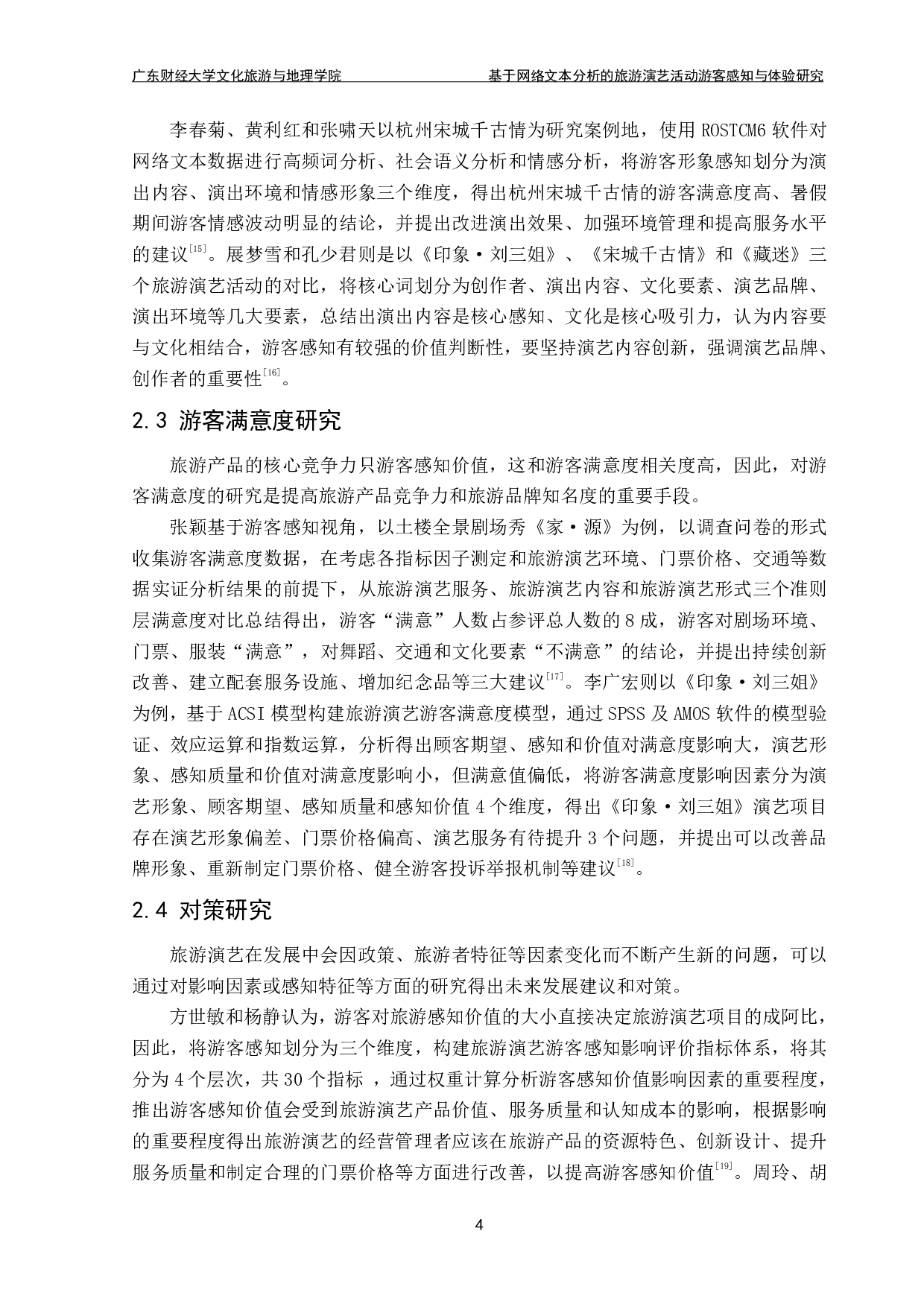 广东财经大学文化旅游与地理学院　　基于网络文本分析的旅游演艺活动游客感知与体验研究

李春菊、黄利红和张啸天以杭州宋城千古情为研究案例地，使用 ROSTCM6 软件对网络文本数据进行高频词分析、社会语义分析和情感分析，将游客形象感知划分为演出内容、演出环境和情感形象三个维度，得出杭州宋城千古情的游客满意度高、暑假期间游客情感波动明显的结论，并提出改进演出效果、加强环境管理和提高服务水平的建议$^{[15]}$。展梦雪和孔少君则是以《印象·刘三姐》、《宋城千古情》和《藏迷》三个旅游演艺活动的对比，将核心词划分为创作者、演出内容、文化要素、演艺品牌、演出环境等几大要素，总结出演出内容是核心感知、文化是核心吸引力，认为内容要与文化相结合，游客感知有较强的价值判断性，要坚持演艺内容创新，强调演艺品牌、创作者的重要性$^{[16]}$。

2.3 游客满意度研究

旅游产品的核心竞争力只游客感知价值，这和游客满意度相关度高，因此，对游客满意度的研究是提高旅游产品竞争力和旅游品牌知名度的重要手段。

张颖基于游客感知视角，以土楼全景剧场秀《家·源》为例，以调查问卷的形式收集游客满意度数据，在考虑各指标因子测定和旅游演艺环境、门票价格、交通等数据实证分析结果的前提下，从旅游演艺服务、旅游演艺内容和旅游演艺形式三个准则层满意度对比总结得出，游客“满意”人数占参评总人数的 8 成，游客对剧场环境、门票、服装“满意”，对舞蹈、交通和文化要素“不满意”的结论，并提出持续创新改善、建立配套服务设施、增加纪念品等三大建议$^{[17]}$。李广宏则以《印象·刘三姐》为例，基于 ACSI 模型构建旅游演艺游客满意度模型，通过 SPSS 及 AMOS 软件的模型验证、效应运算和指数运算，分析得出顾客期望、感知和价值对满意度影响大，演艺形象、感知质量和价值对满意度影响小，但满意值偏低，将游客满意度影响因素分为演艺形象、顾客期望、感知质量和感知价值 4 个维度，得出《印象·刘三姐》演艺项目存在演艺形象偏差、门票价格偏高、演艺服务有待提升 3 个问题，并提出可以改善品牌形象、重新制定门票价格、健全游客投诉举报机制等建议$^{[18]}$。

2.4 对策研究

旅游演艺在发展中会因政策、旅游者特征等因素变化而不断产生新的问题，可以通过对影响因素或感知特征等方面的研究得出未来发展建议和对策。

方世敏和杨静认为，游客对旅游感知价值的大小直接决定旅游演艺项目的成阿比，因此，将游客感知划分为三个维度，构建旅游演艺游客感知影响评价指标体系，将其分为 4 个层次，共 30 个指标 ，通过权重计算分析游客感知价值影响因素的重要程度，推出游客感知价值会受到旅游演艺产品价值、服务质量和认知成本的影响，根据影响的重要程度得出旅游演艺的经营管理者应该在旅游产品的资源特色、创新设计、提升服务质量和制定合理的门票价格等方面进行改善，以提高游客感知价值$^{[19]}$。周玲、胡

4